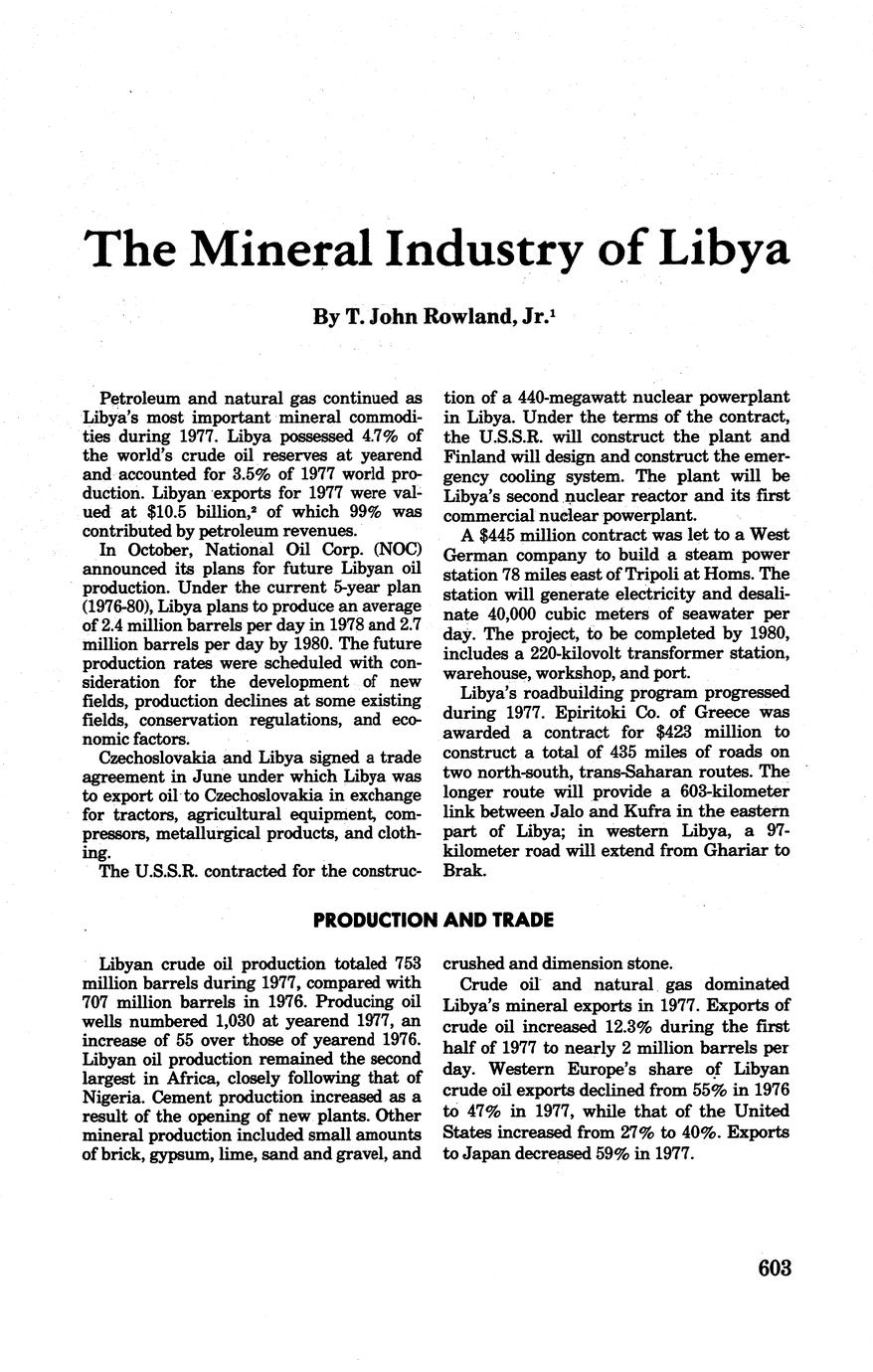 The Mineral Industry of Libya

By T. John Rowland, Jr.$^1$

Petroleum and natural gas continued as Libya's most important mineral commodities during 1977. Libya possessed 4.7% of the world's crude oil reserves at yearend and accounted for 3.5% of 1977 world production. Libyan exports for 1977 were valued at \$10.5 billion,$^2$ of which 99% was contributed by petroleum revenues.

In October, National Oil Corp. (NOC) announced its plans for future Libyan oil production. Under the current 5-year plan (1976-80), Libya plans to produce an average of 2.4 million barrels per day in 1978 and 2.7 million barrels per day by 1980. The future production rates were scheduled with consideration for the development of new fields, production declines at some existing fields, conservation regulations, and economic factors.

Czechoslovakia and Libya signed a trade agreement in June under which Libya was to export oil to Czechoslovakia in exchange for tractors, agricultural equipment, compressors, metallurgical products, and clothing.

The U.S.S.R. contracted for the construction of a 440-megawatt nuclear powerplant in Libya. Under the terms of the contract, the U.S.S.R. will construct the plant and Finland will design and construct the emergency cooling system. The plant will be Libya's second nuclear reactor and its first commercial nuclear powerplant.

A \$445 million contract was let to a West German company to build a steam power station 78 miles east of Tripoli at Homs. The station will generate electricity and desalinate 40,000 cubic meters of seawater per day. The project, to be completed by 1980, includes a 220-kilovolt transformer station, warehouse, workshop, and port.

Libya's roadbuilding program progressed during 1977. Epiritoki Co. of Greece was awarded a contract for \$423 million to construct a total of 435 miles of roads on two north-south, trans-Saharan routes. The longer route will provide a 603-kilometer link between Jalo and Kufra in the eastern part of Libya; in western Libya, a 97-kilometer road will extend from Ghariar to Brak.

PRODUCTION AND TRADE

Libyan crude oil production totaled 753 million barrels during 1977, compared with 707 million barrels in 1976. Producing oil wells numbered 1,030 at yearend 1977, an increase of 55 over those of yearend 1976. Libyan oil production remained the second largest in Africa, closely following that of Nigeria. Cement production increased as a result of the opening of new plants. Other mineral production included small amounts of brick, gypsum, lime, sand and gravel, and crushed and dimension stone.

Crude oil and natural gas dominated Libya's mineral exports in 1977. Exports of crude oil increased 12.3% during the first half of 1977 to nearly 2 million barrels per day. Western Europe's share of Libyan crude oil exports declined from 55% in 1976 to 47% in 1977, while that of the United States increased from 27% to 40%. Exports to Japan decreased 59% in 1977.

603